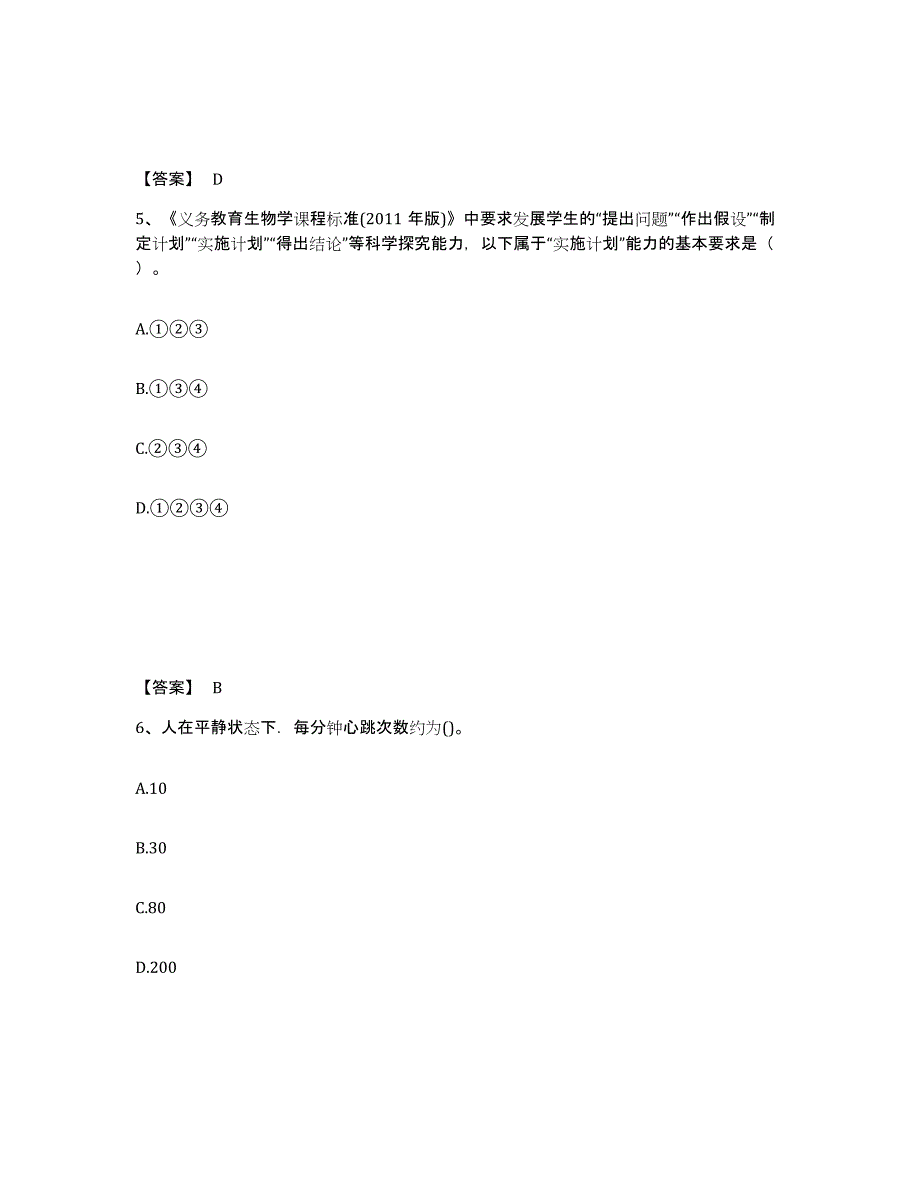 【答案】 D

5、《义务教育生物学课程标准(2011 年版)》中要求发展学生的“提出问题”“作出假设”“制定计划”“实施计划”“得出结论”等科学探究能力，以下属于“实施计划”能力的基本要求是（ ）。

A.①②③

B.①③④

C.②③④

D.①②③④

【答案】 B

6、人在平静状态下．每分钟心跳次数约为()。

A.10

B.30

C.80

D.200